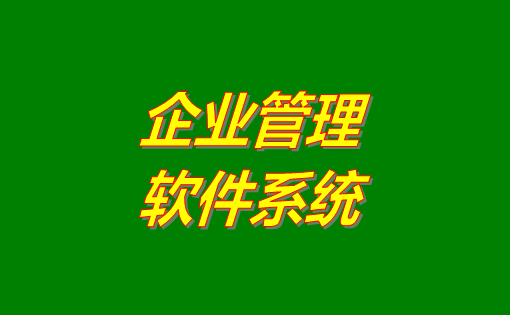 企业管理
软件系统